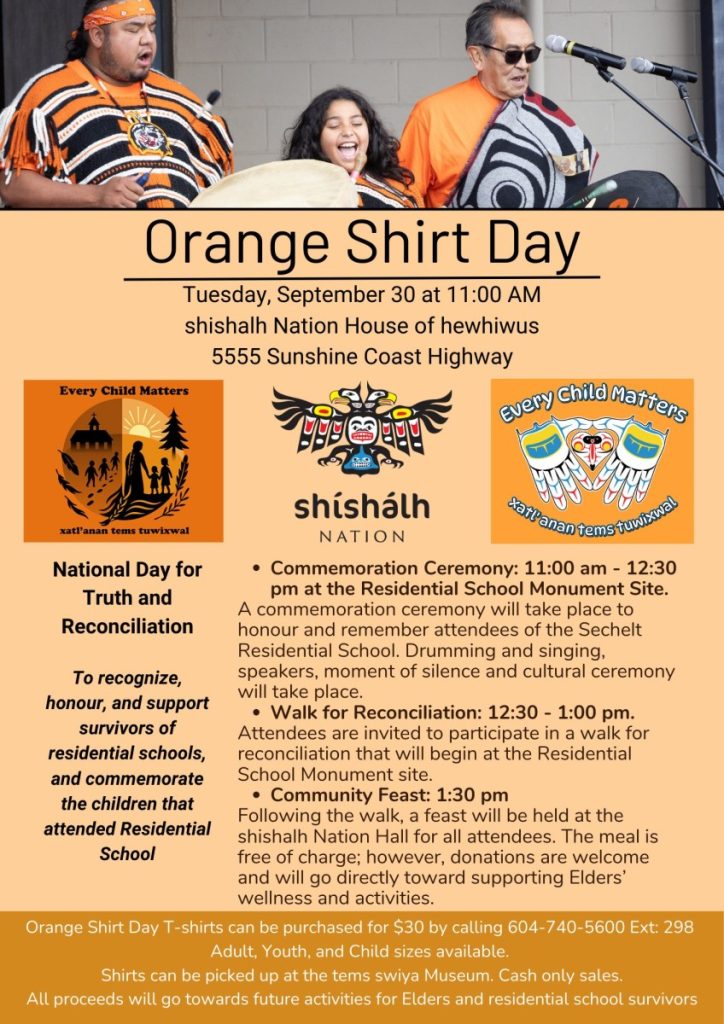 Orange Shirt Day

Tuesday, September 30 at 11:00 AM
shishalh Nation House of hewhiwus
5555 Sunshine Coast Highway

Every Child Matters

xatl'anan tems tuwixwal

shíshálh
NATION

Every Child Matters

xatl'anan tems tuwixwal

National Day for Truth and Reconciliation

To recognize, honour, and support survivors of residential schools, and commemorate the children that attended Residential School

• Commemoration Ceremony: 11:00 am - 12:30 pm at the Residential School Monument Site.
A commemoration ceremony will take place to honour and remember attendees of the Sechelt Residential School. Drumming and singing, speakers, moment of silence and cultural ceremony will take place.
• Walk for Reconciliation: 12:30 - 1:00 pm.
Attendees are invited to participate in a walk for reconciliation that will begin at the Residential School Monument site.
• Community Feast: 1:30 pm
Following the walk, a feast will be held at the shishalh Nation Hall for all attendees. The meal is free of charge; however, donations are welcome and will go directly toward supporting Elders' wellness and activities.

Orange Shirt Day T-shirts can be purchased for $30 by calling 604-740-5600 Ext: 298
Adult, Youth, and Child sizes available.
Shirts can be picked up at the tems swiya Museum. Cash only sales.
All proceeds will go towards future activities for Elders and residential school survivors